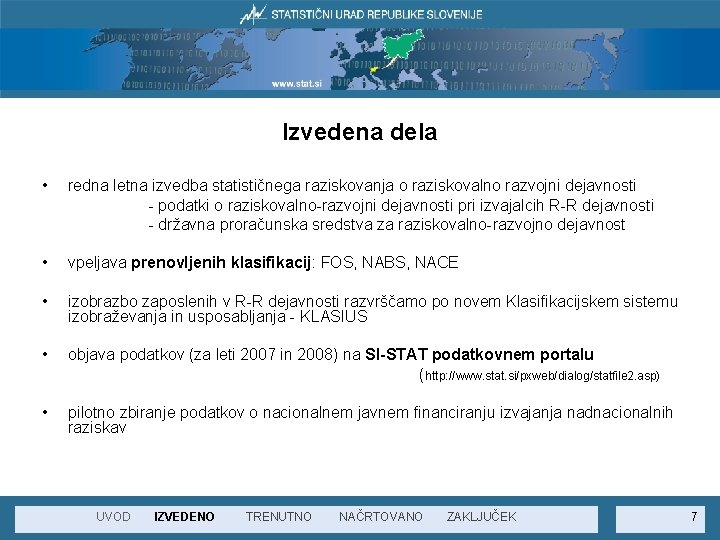 STATISTIČNI URAD REPUBLIKE SLOVENIJE

www.stat.si

Izvedena dela

• redna letna izvedba statističnega raziskovanja o raziskovalno razvojni dejavnosti

- podatki o raziskovalno-razvojni dejavnosti pri izvajalcih R-R dejavnosti
- državna proračunska sredstva za raziskovalno-razvojno dejavnost

• vpeljava prenovljenih klasifikacij: FOS, NABS, NACE

• izobrazbo zaposlenih v R-R dejavnosti razvrščamo po novem Klasifikacijskem sistemu izobraževanja in usposabljanja - KLASIUS

• objava podatkov (za leti 2007 in 2008) na SI-STAT podatkovnem portalu

(http://www.stat.si/pxweb/dialog/statfile2.asp)

• pilotno zbiranje podatkov o nacionalnem javnem financiranju izvajanja nadnacionalnih raziskav

UVOD IZVEDENO TRENUTNO NAČRTOVANO ZAKLJUČEK

7